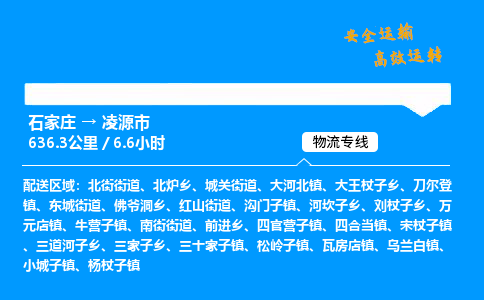 安全运输
高效运转

石家庄 → 凌源市
636.3公里 / 6.6小时

物流专线

配送区域：北街街道、北炉乡、城关街道、大河北镇、大王杖子乡、刀尔登镇、东城街道、佛爷洞乡、红山街道、沟门子镇、河坎子乡、刘杖子乡、万元店镇、牛营子镇、南街街道、前进乡、四官营子镇、四合当镇、宋杖子镇、三道河子乡、三家子乡、三十家子镇、松岭子镇、瓦房店镇、乌兰白镇、小城子镇、杨杖子镇